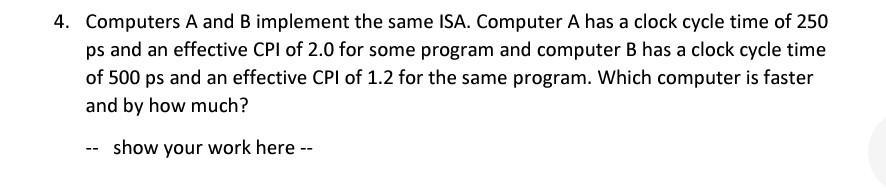 4. Computers A and B implement the same ISA. Computer A has a clock cycle time of 250 ps and an effective CPI of 2.0 for some program and computer B has a clock cycle time of 500 ps and an effective CPI of 1.2 for the same program. Which computer is faster and by how much?

-- show your work here --